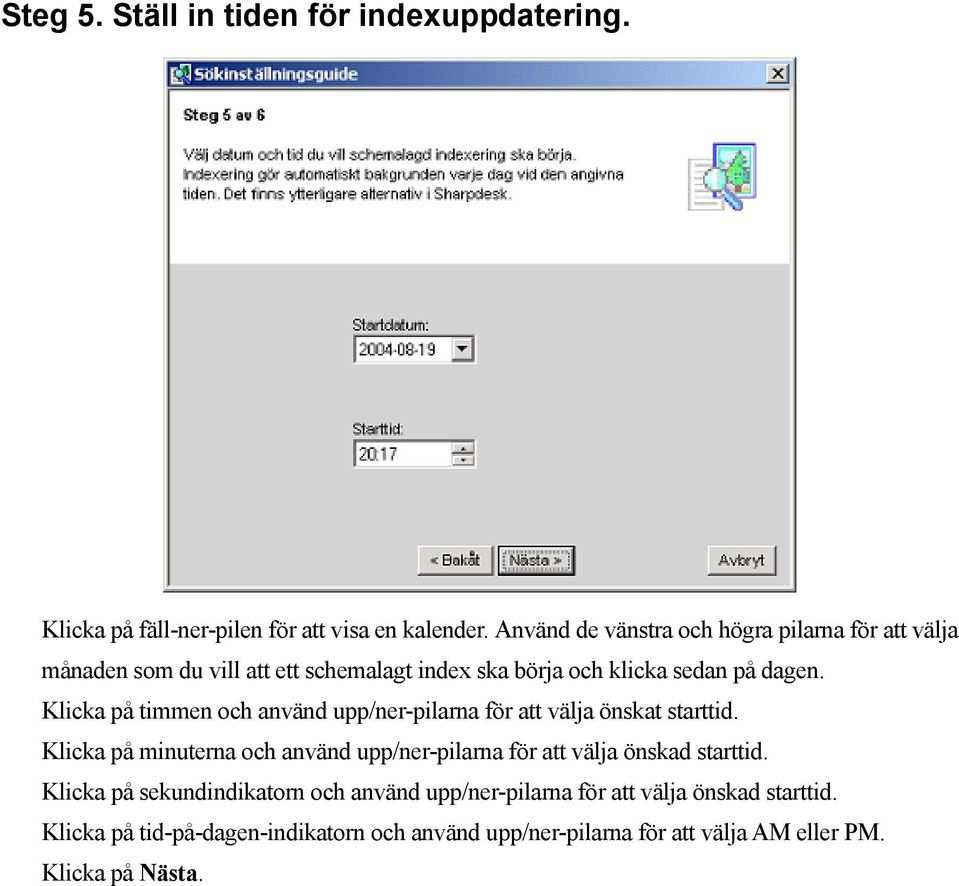 Steg 5. Ställ in tiden för indexuppdatering.

Sökinställningsguide

Steg 5 av 6

Välj datum och tid du vill schemalagd indexering ska börja. Indexering gör automatiskt bakgrunden varje dag vid den angivna tiden. Det finns ytterligare alternativ i Sharpdesk.

Startdatum:
2004-08-19

Starttid:
20:17

< Bakåt
Nästa >
Avbryt

Klicka på fäll-ner-pilen för att visa en kalender. Använd de vänstra och högra pilarna för att välja månaden som du vill att ett schemalagt index ska börja och klicka sedan på dagen.
Klicka på timmen och använd upp/ner-pilarna för att välja önskat starttid.
Klicka på minuterna och använd upp/ner-pilarna för att välja önskad starttid.
Klicka på sekundindikatorn och använd upp/ner-pilarna för att välja önskad starttid.
Klicka på tid-på-dagen-indikatorn och använd upp/ner-pilarna för att välja AM eller PM.
Klicka på Nästa.